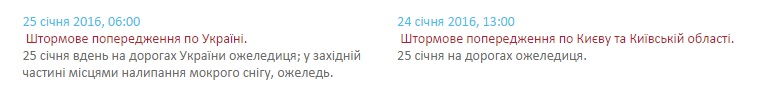 25 січня 2016, 06:00
Штормове попередження по Україні.
25 січня вдень на дорогах України ожеледиця; у західній частині місцями налипання мокрого снігу, ожеледь.

24 січня 2016, 13:00
Штормове попередження по Києву та Київській області.
25 січня на дорогах ожеледиця.